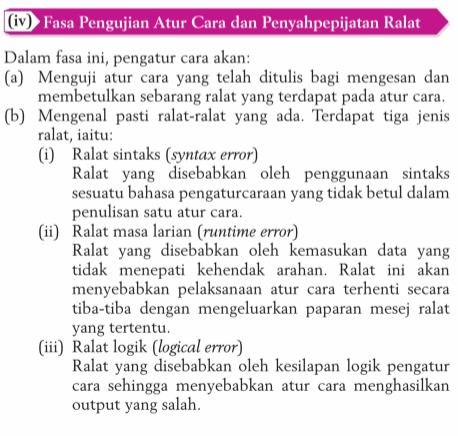 (iv) Fasa Pengujian Atur Cara dan Penyahpepijatan Ralat

Dalam fasa ini, pengatur cara akan:
(a) Menguji atur cara yang telah ditulis bagi mengesan dan membetulkan sebarang ralat yang terdapat pada atur cara.
(b) Mengenal pasti ralat-ralat yang ada. Terdapat tiga jenis ralat, iaitu:
(i) Ralat sintaks (syntax error)
Ralat yang disebabkan oleh penggunaan sintaks sesuatu bahasa pengaturcaraan yang tidak betul dalam penulisan satu atur cara.
(ii) Ralat masa larian (runtime error)
Ralat yang disebabkan oleh kemasukan data yang tidak menepati kehendak arahan. Ralat ini akan menyebabkan pelaksanaan atur cara terhenti secara tiba-tiba dengan mengeluarkan paparan mesej ralat yang tertentu.
(iii) Ralat logik (logical error)
Ralat yang disebabkan oleh kesilapan logik pengatur cara sehingga menyebabkan atur cara menghasilkan output yang salah.